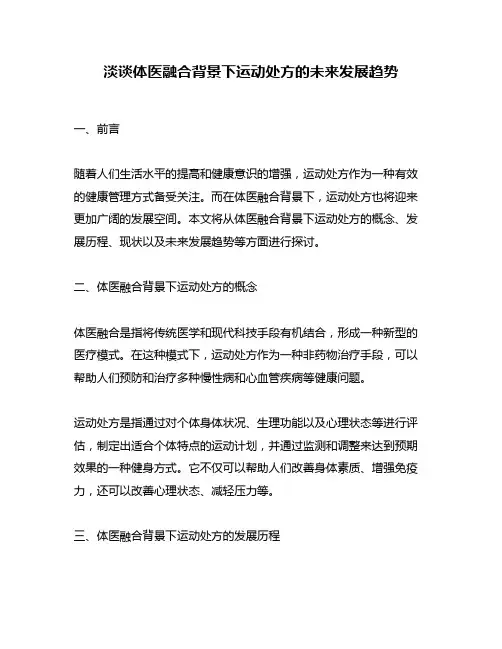 淡谈体医融合背景下运动处方的未来发展趋势

一、前言

随着人们生活水平的提高和健康意识的增强，运动处方作为一种有效的健康管理方式备受关注。而在体医融合背景下，运动处方也将迎来更加广阔的发展空间。本文将从体医融合背景下运动处方的概念、发展历程、现状以及未来发展趋势等方面进行探讨。

二、体医融合背景下运动处方的概念

体医融合是指将传统医学和现代科技手段有机结合，形成一种新型的医疗模式。在这种模式下，运动处方作为一种非药物治疗手段，可以帮助人们预防和治疗多种慢性病和心血管疾病等健康问题。

运动处方是指通过对个体身体状况、生理功能以及心理状态等进行评估，制定出适合个体特点的运动计划，并通过监测和调整来达到预期效果的一种健身方式。它不仅可以帮助人们改善身体素质、增强免疫力，还可以改善心理状态、减轻压力等。

三、体医融合背景下运动处方的发展历程